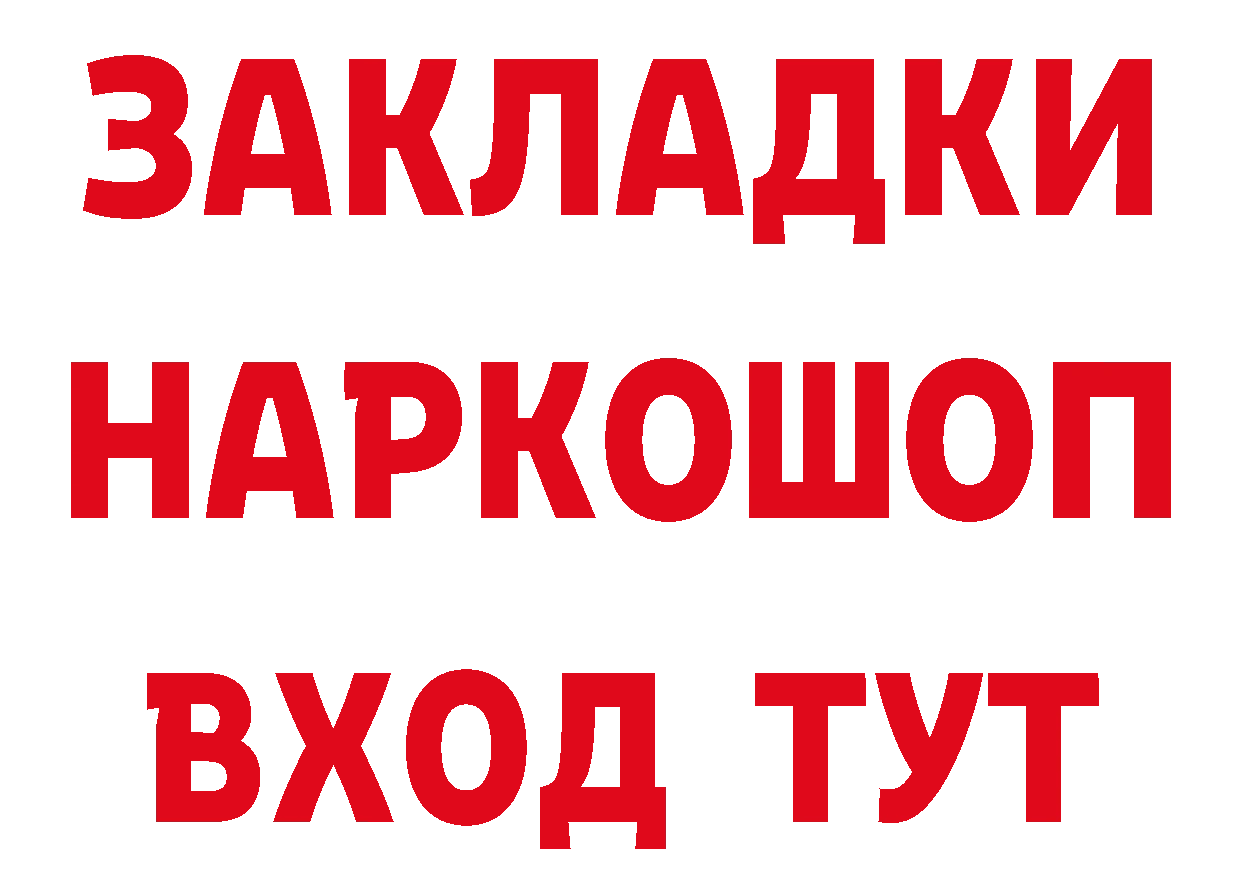 ЗАКЛАДКИ НАРКОШОП ВХОД ТУТ